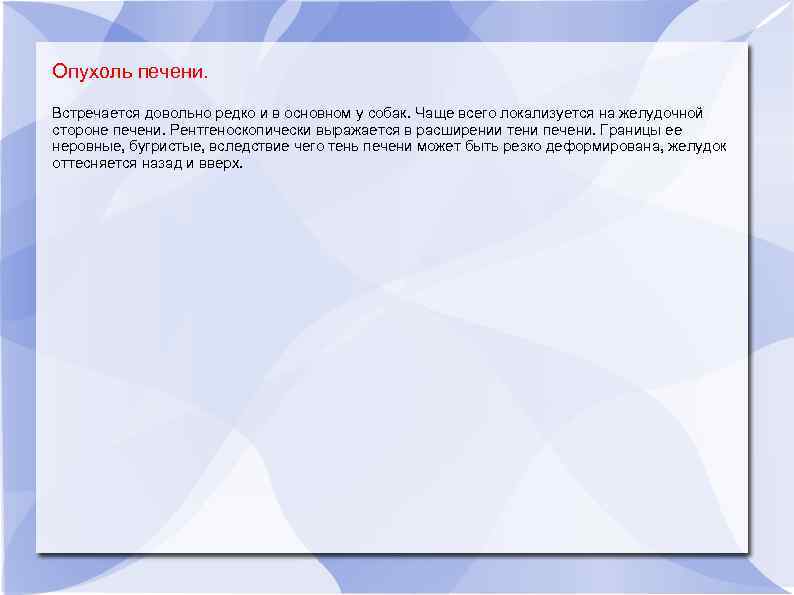 Опухоль печени.

Встречается довольно редко и в основном у собак. Чаще всего локализуется на желудочной стороне печени. Рентгеноскопически выражается в расширении тени печени. Границы ее неровные, бугристые, вследствие чего тень печени может быть резко деформирована, желудок оттесняется назад и вверх.